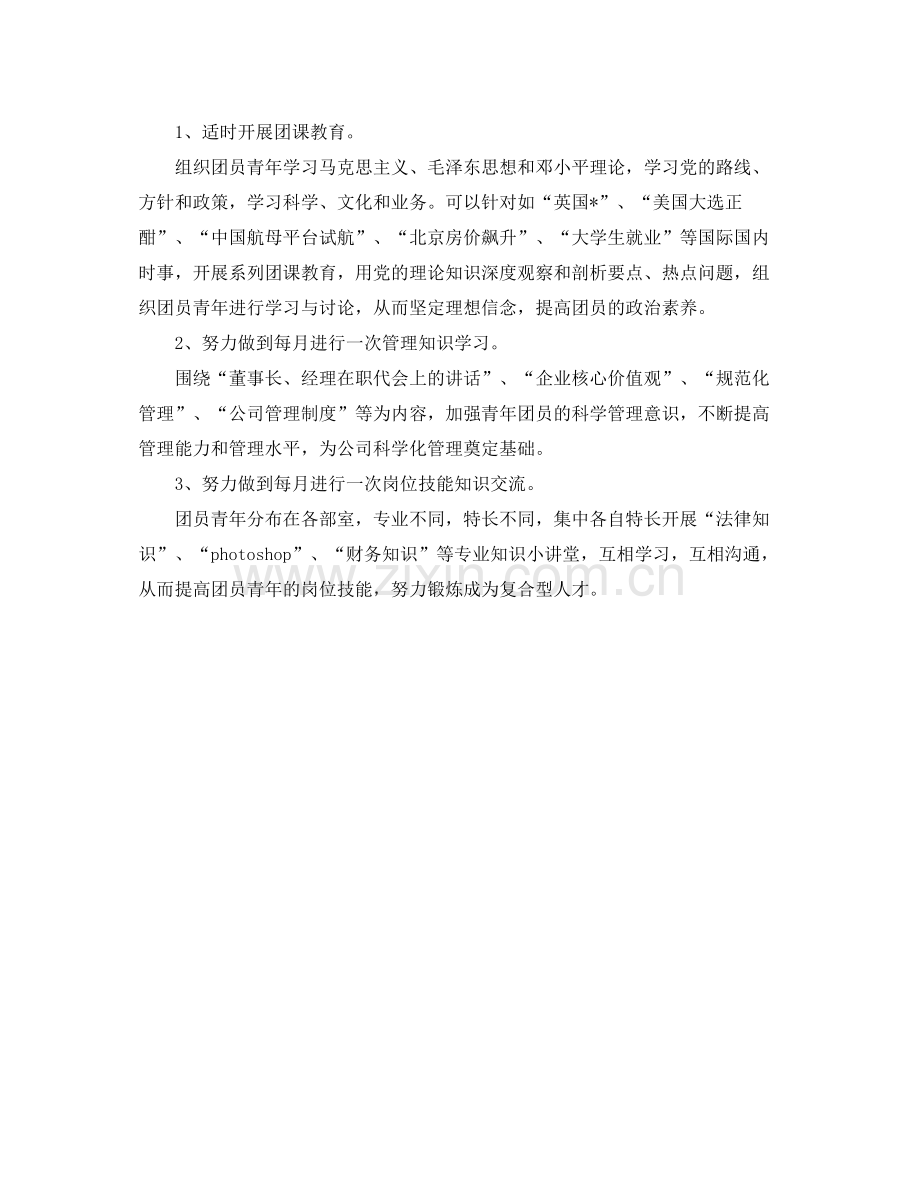 1、适时开展团课教育。

组织团员青年学习马克思主义、毛泽东思想和邓小平理论，学习党的路线、方针和政策，学习科学、文化和业务。可以针对如“英国*”、“美国大选正酣”、“中国航母平台试航”、“北京房价飙升”、“大学生就业”等国际国内时事，开展系列团课教育，用党的理论知识深度观察和剖析要点、热点问题，组织团员青年进行学习与讨论，从而坚定理想信念，提高团员的政治素养。

2、努力做到每月进行一次管理知识学习。

围绕“董事长、经理在职代会上的讲话”、“企业核心价值观”、“规范化管理”、“公司管理制度”等为内容，加强青年团员的科学管理意识，不断提高管理能力和管理水平，为公司科学化管理奠定基础。

3、努力做到每月进行一次岗位技能知识交流。

团员青年分布在各部室，专业不同，特长不同，集中各自特长开展“法律知识”、“photoshop”、“财务知识”等专业知识小讲堂，互相学习，互相沟通，从而提高团员青年的岗位技能，努力锻炼成为复合型人才。

www.zixin.com.cn